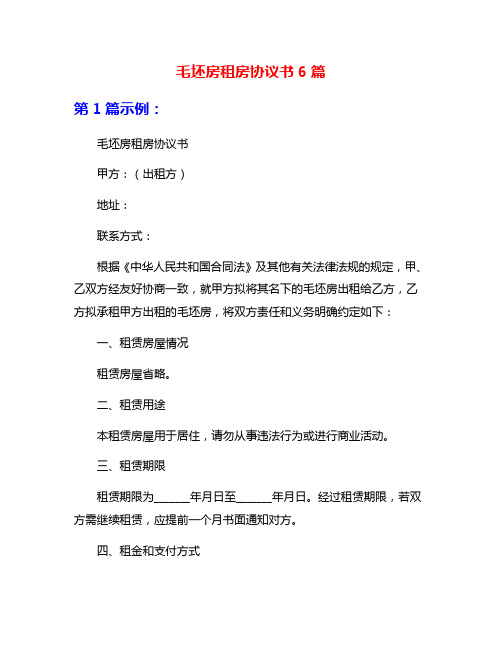 毛坯房租房协议书 6 篇

第 1 篇示例：

毛坯房租房协议书

甲方：（出租方）

地址：

联系方式：

根据《中华人民共和国合同法》及其他有关法律法规的规定，甲、乙双方经友好协商一致，就甲方拟将其名下的毛坯房出租给乙方，乙方拟承租甲方出租的毛坯房，将双方责任和义务明确约定如下：

一、租赁房屋情况

租赁房屋省略。

二、租赁用途

本租赁房屋用于居住，请勿从事违法行为或进行商业活动。

三、租赁期限

租赁期限为______年月日至______年月日。经过租赁期限，若双方需继续租赁，应提前一个月书面通知对方。

四、租金和支付方式